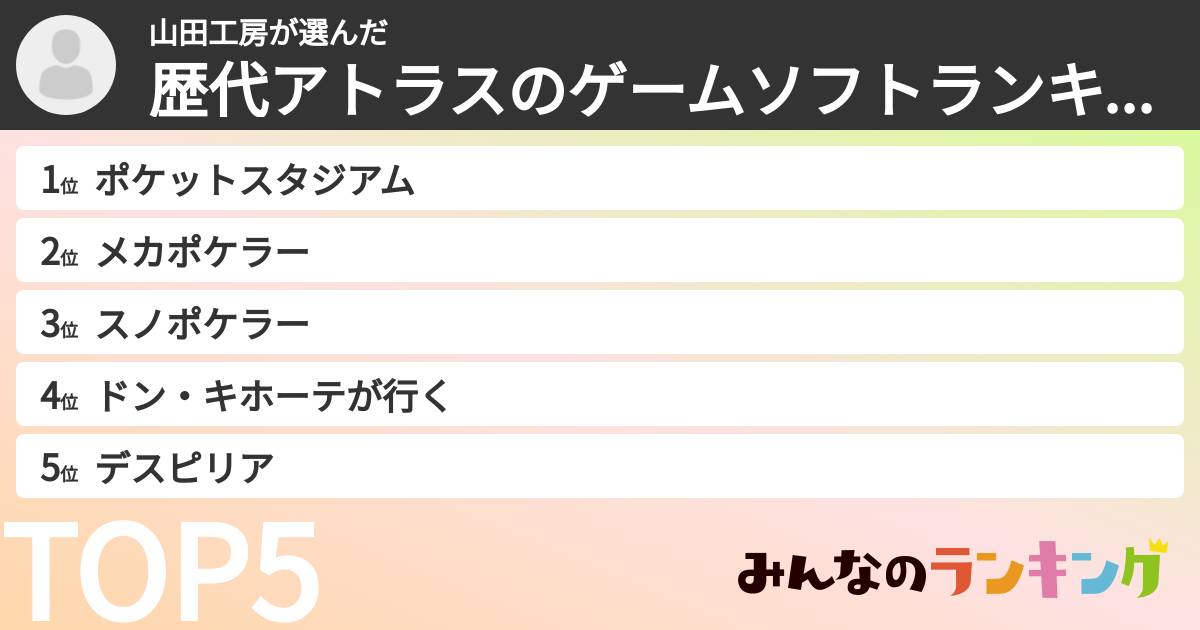 山田工房が選んだ
歴代アトラスのゲームソフトランキ...

1位 ポケットスタジアム
2位 メカポケラー
3位 スノポケラー
4位 ドン・キホーテが行く
5位 デスピリア

TOP5

みんなのランキング